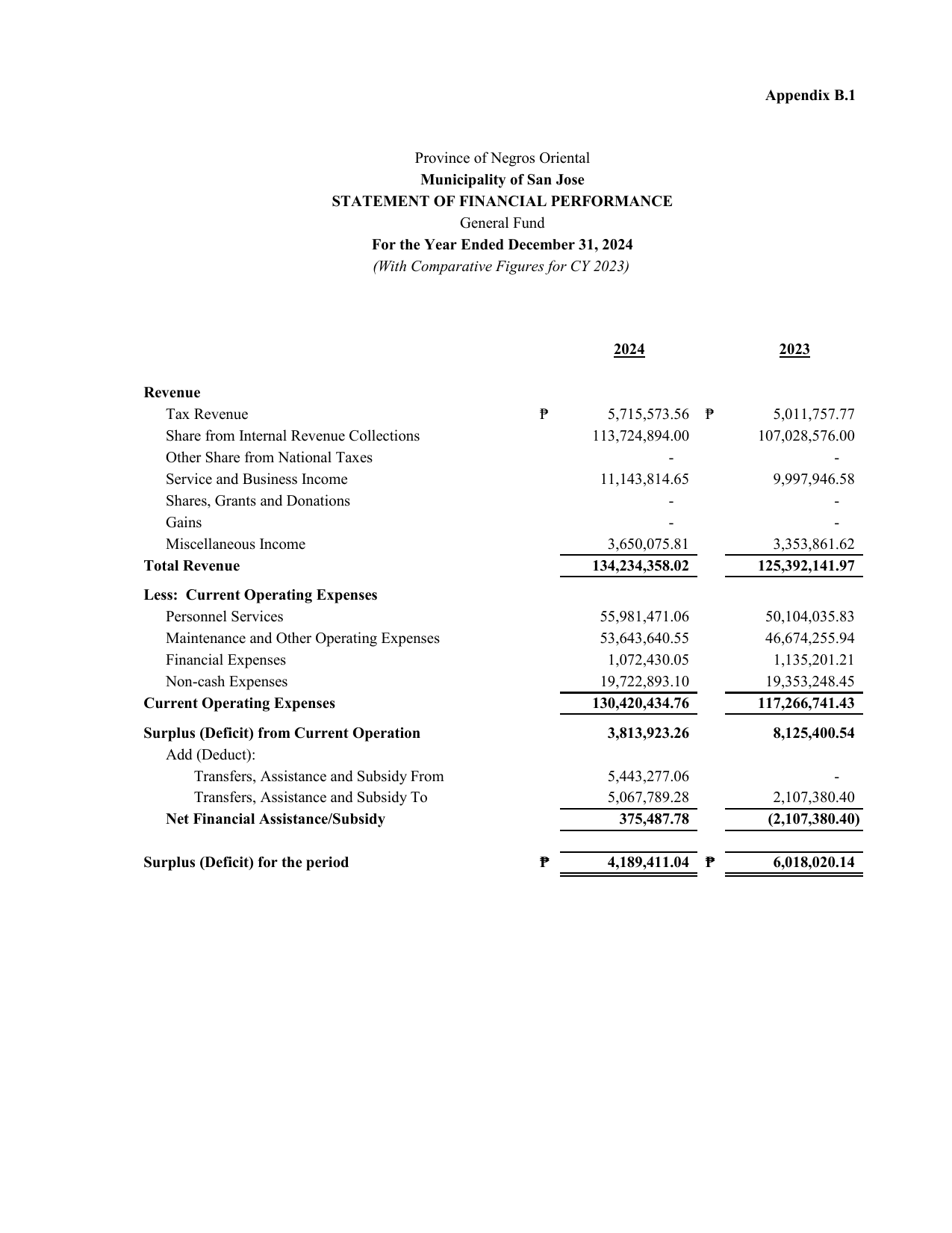 Appendix B.1

Province of Negros Oriental
Municipality of San Jose
STATEMENT OF FINANCIAL PERFORMANCE
General Fund
For the Year Ended December 31, 2024
(With Comparative Figures for CY 2023)

| | 2024 | 2023 |
|---|---|---|
| Revenue | | |
| Tax Revenue | ₱ 5,715,573.56 | ₱ 5,011,757.77 |
| Share from Internal Revenue Collections | 113,724,894.00 | 107,028,576.00 |
| Other Share from National Taxes | - | - |
| Service and Business Income | 11,143,814.65 | 9,997,946.58 |
| Shares, Grants and Donations | - | - |
| Gains | - | - |
| Miscellaneous Income | 3,650,075.81 | 3,353,861.62 |
| Total Revenue | 134,234,358.02 | 125,392,141.97 |
| Less: Current Operating Expenses | | |
| Personnel Services | 55,981,471.06 | 50,104,035.83 |
| Maintenance and Other Operating Expenses | 53,643,640.55 | 46,674,255.94 |
| Financial Expenses | 1,072,430.05 | 1,135,201.21 |
| Non-cash Expenses | 19,722,893.10 | 19,353,248.45 |
| Current Operating Expenses | 130,420,434.76 | 117,266,741.43 |
| Surplus (Deficit) from Current Operation | 3,813,923.26 | 8,125,400.54 |
| Add (Deduct): | | |
| Transfers, Assistance and Subsidy From | 5,443,277.06 | - |
| Transfers, Assistance and Subsidy To | 5,067,789.28 | 2,107,380.40 |
| Net Financial Assistance/Subsidy | 375,487.78 | (2,107,380.40) |
| Surplus (Deficit) for the period | ₱ 4,189,411.04 | ₱ 6,018,020.14 |